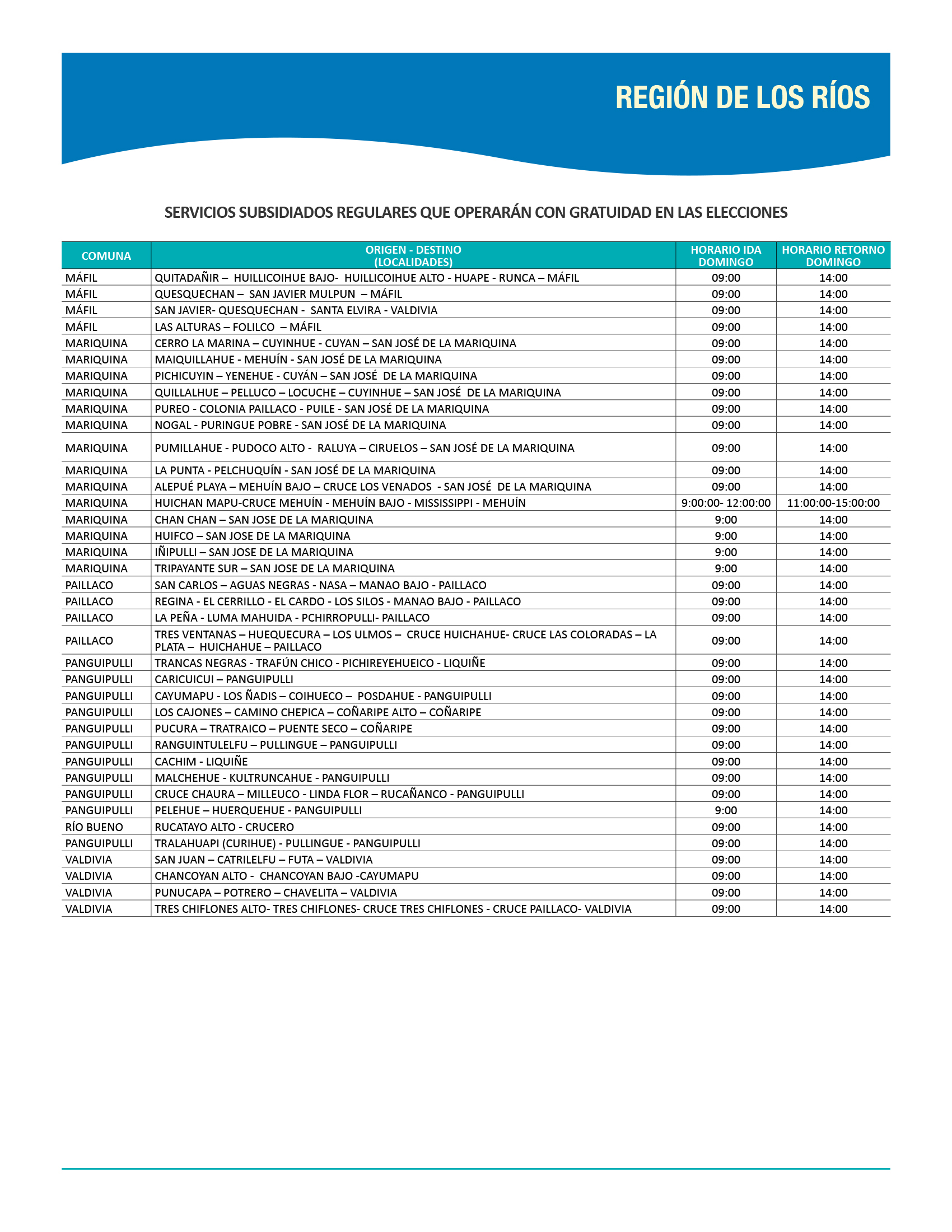 REGIÓN DE LOS RÍOS

SERVICIOS SUBSIDIADOS REGULARES QUE OPERARÁN CON GRATUIDAD EN LAS ELECCIONES

| COMUNA | ORIGEN - DESTINO (LOCALIDADES) | HORARIO IDA DOMINGO | HORARIO RETORNO DOMINGO |
|---|---|---|---|
| MÁFIL | QUITADAÑIR – HUILLICOIHUE BAJO- HUILLICOIHUE ALTO - HUAPE - RUNCA – MÁFIL | 09:00 | 14:00 |
| MÁFIL | QUESQUECHAN – SAN JAVIER MULPUN – MÁFIL | 09:00 | 14:00 |
| MÁFIL | SAN JAVIER- QUESQUECHAN - SANTA ELVIRA - VALDIVIA | 09:00 | 14:00 |
| MÁFIL | LAS ALTURAS – FOLILCO – MÁFIL | 09:00 | 14:00 |
| MARIQUINA | CERRO LA MARINA – CUYINHUE - CUYAN – SAN JOSÉ DE LA MARIQUINA | 09:00 | 14:00 |
| MARIQUINA | MAIQUILLAHUE - MEHUÍN - SAN JOSÉ DE LA MARIQUINA | 09:00 | 14:00 |
| MARIQUINA | PICHICUYIN – YENEHUE - CUYÁN – SAN JOSÉ DE LA MARIQUINA | 09:00 | 14:00 |
| MARIQUINA | QUILLALHUE – PELLUCO – LOCUCHE – CUYINHUE – SAN JOSÉ DE LA MARIQUINA | 09:00 | 14:00 |
| MARIQUINA | PUREO - COLONIA PAILLACO - PUILE - SAN JOSÉ DE LA MARIQUINA | 09:00 | 14:00 |
| MARIQUINA | NOGAL - PURINGUE POBRE - SAN JOSÉ DE LA MARIQUINA | 09:00 | 14:00 |
| MARIQUINA | PUMILLAHUE - PUDOCO ALTO - RALUYA – CIRUELOS – SAN JOSÉ DE LA MARIQUINA | 09:00 | 14:00 |
| MARIQUINA | LA PUNTA - PELCHUQUÍN - SAN JOSÉ DE LA MARIQUINA | 09:00 | 14:00 |
| MARIQUINA | ALEPUÉ PLAYA – MEHUÍN BAJO – CRUCE LOS VENADOS - SAN JOSÉ DE LA MARIQUINA | 09:00 | 14:00 |
| MARIQUINA | HUICHAN MAPU-CRUCE MEHUÍN - MEHUÍN BAJO - MISSISSIPPI - MEHUÍN | 9:00:00- 12:00:00 | 11:00:00-15:00:00 |
| MARIQUINA | CHAN CHAN – SAN JOSE DE LA MARIQUINA | 9:00 | 14:00 |
| MARIQUINA | HUIFCO – SAN JOSE DE LA MARIQUINA | 9:00 | 14:00 |
| MARIQUINA | IÑIPULLI – SAN JOSE DE LA MARIQUINA | 9:00 | 14:00 |
| MARIQUINA | TRIPAYANTE SUR – SAN JOSE DE LA MARIQUINA | 9:00 | 14:00 |
| PAILLACO | SAN CARLOS – AGUAS NEGRAS - NASA – MANAO BAJO - PAILLACO | 09:00 | 14:00 |
| PAILLACO | REGINA - EL CERRILLO - EL CARDO - LOS SILOS - MANAO BAJO - PAILLACO | 09:00 | 14:00 |
| PAILLACO | LA PEÑA - LUMA MAHUIDA - PCHIRROPULLI- PAILLACO | 09:00 | 14:00 |
| PAILLACO | TRES VENTANAS – HUEQUECURA – LOS ULMOS – CRUCE HUICHAHUE- CRUCE LAS COLORADAS – LA PLATA – HUICHAHUE – PAILLACO | 09:00 | 14:00 |
| PANGUIPULLI | TRANCAS NEGRAS - TRAFÚN CHICO - PICHIREYEHUEICO - LIQUIÑE | 09:00 | 14:00 |
| PANGUIPULLI | CARICUICUI – PANGUIPULLI | 09:00 | 14:00 |
| PANGUIPULLI | CAYUMAPU - LOS ÑADIS – COIHUECO – POSDAHUE - PANGUIPULLI | 09:00 | 14:00 |
| PANGUIPULLI | LOS CAJONES – CAMINO CHEPICA – COÑARIPE ALTO – COÑARIPE | 09:00 | 14:00 |
| PANGUIPULLI | PUCURA – TRATRAICO – PUENTE SECO – COÑARIPE | 09:00 | 14:00 |
| PANGUIPULLI | RANGUINTULELFU – PULLINGUE – PANGUIPULLI | 09:00 | 14:00 |
| PANGUIPULLI | CACHIM - LIQUIÑE | 09:00 | 14:00 |
| PANGUIPULLI | MALCHEHUE - KULTRUNCAHUE - PANGUIPULLI | 09:00 | 14:00 |
| PANGUIPULLI | CRUCE CHAURA – MILLEUCO - LINDA FLOR – RUCAÑANCO - PANGUIPULLI | 09:00 | 14:00 |
| PANGUIPULLI | PELEHUE – HUERQUEHUE - PANGUIPULLI | 9:00 | 14:00 |
| RÍO BUENO | RUCATAYO ALTO - CRUCERO | 09:00 | 14:00 |
| PANGUIPULLI | TRALAHUAPI (CURIHUE) - PULLINGUE - PANGUIPULLI | 09:00 | 14:00 |
| VALDIVIA | SAN JUAN – CATRILELFU – FUTA – VALDIVIA | 09:00 | 14:00 |
| VALDIVIA | CHANCOYAN ALTO - CHANCOYAN BAJO -CAYUMAPU | 09:00 | 14:00 |
| VALDIVIA | PUNUCAPA – POTRERO – CHAVELITA – VALDIVIA | 09:00 | 14:00 |
| VALDIVIA | TRES CHIFLONES ALTO- TRES CHIFLONES- CRUCE TRES CHIFLONES - CRUCE PAILLACO- VALDIVIA | 09:00 | 14:00 |